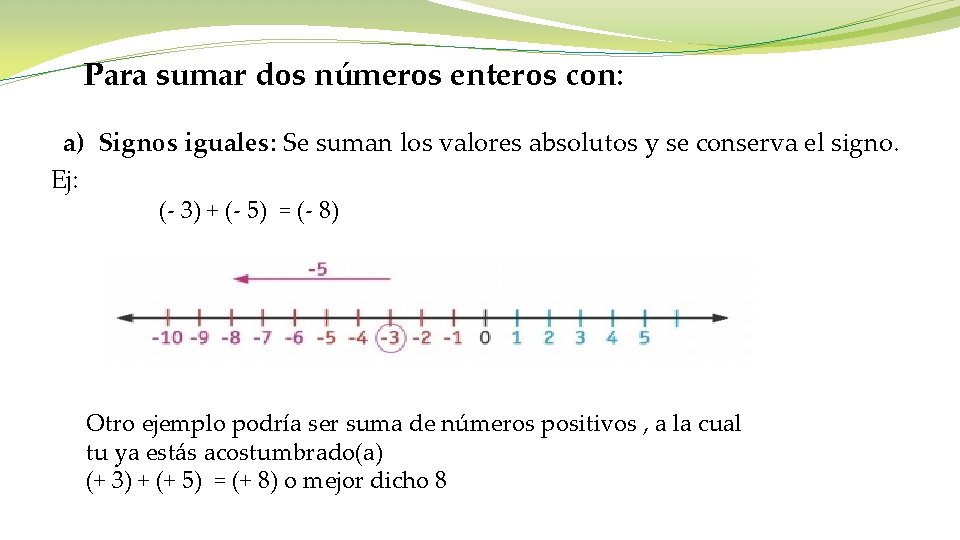 Para sumar dos números enteros con:

a) Signos iguales: Se suman los valores absolutos y se conserva el signo.
Ej:

(- 3) + (- 5) = (- 8)

-5

-10 -9 -8 -7 -6 -5 -4 -3 -2 -1 0 1 2 3 4 5

Otro ejemplo podría ser suma de números positivos , a la cual tu ya estás acostumbrado(a)
(+ 3) + (+ 5) = (+ 8) o mejor dicho 8